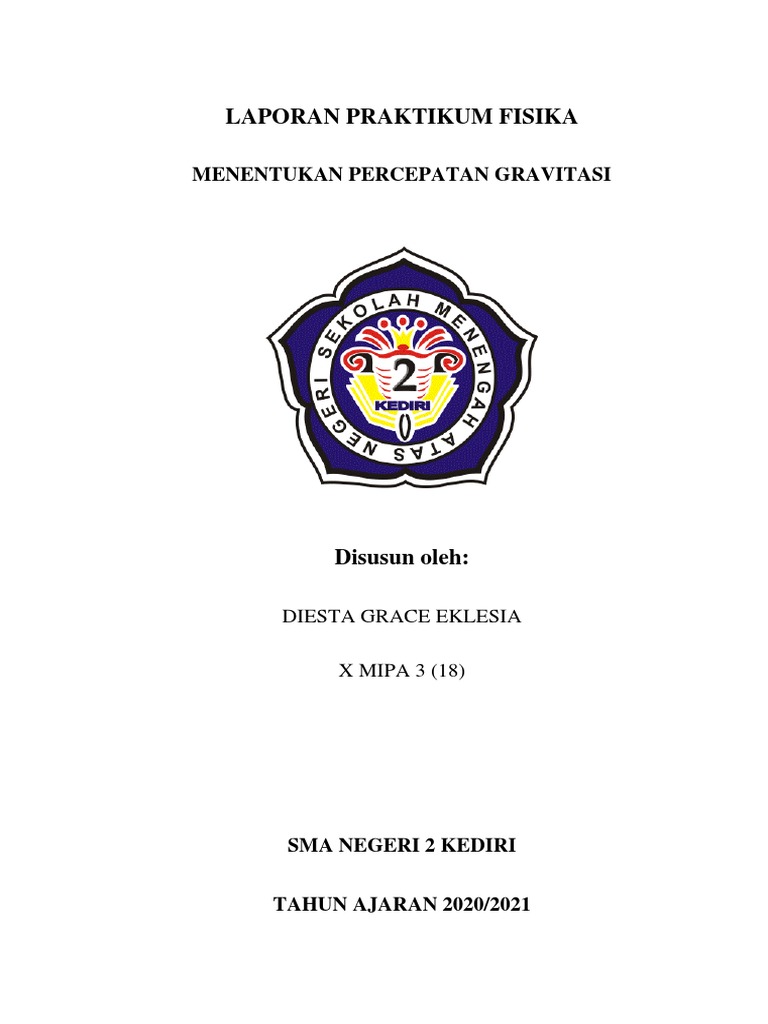 LAPORAN PRAKTIKUM FISIKA

MENENTUKAN PERCEPATAN GRAVITASI

SEKOLAH MENENGAH ATAS NEGERI

2

KEDIRI

Disusun oleh:

DIESTA GRACE EKLESIA

X MIPA 3 (18)

SMA NEGERI 2 KEDIRI

TAHUN AJARAN 2020/2021